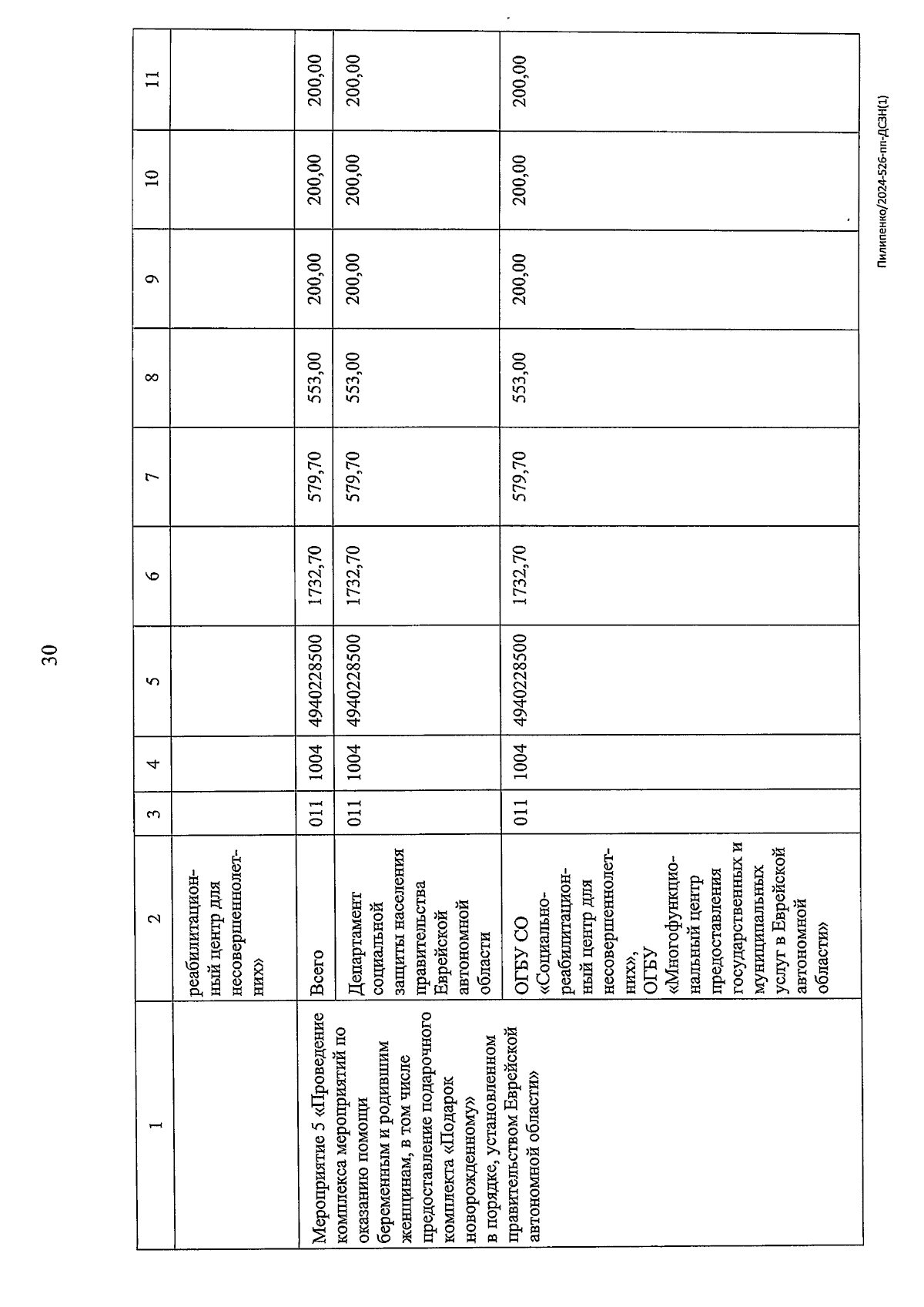 30

| 1 | 2 | 3 | 4 | 5 | 6 | 7 | 8 | 9 | 10 | 11 |
|---|---|---|---|---|---|---|---|---|---|---|
| | реабилитационный центр для несовершеннолетних» | | | | | | | | | |
| Мероприятие 5 «Проведение комплекса мероприятий по оказанию помощи беременным и родившим женщинам, в том числе предоставление подарочного комплекта «Подарок новорожденному» в порядке, установленном правительством Еврейской автономной области» | Всего | 011 | 1004 | 4940228500 | 1732,70 | 579,70 | 553,00 | 200,00 | 200,00 | 200,00 |
| | Департамент социальной защиты населения правительства Еврейской автономной области | 011 | 1004 | 4940228500 | 1732,70 | 579,70 | 553,00 | 200,00 | 200,00 | 200,00 |
| | ОГБУ СО «Социально-реабилитационный центр для несовершеннолетних», ОГБУ «Многофункциональный центр предоставления государственных и муниципальных услуг в Еврейской автономной области» | 011 | 1004 | 4940228500 | 1732,70 | 579,70 | 553,00 | 200,00 | 200,00 | 200,00 |

Пилипенко/2024-526-пп-ДСЗН(1)